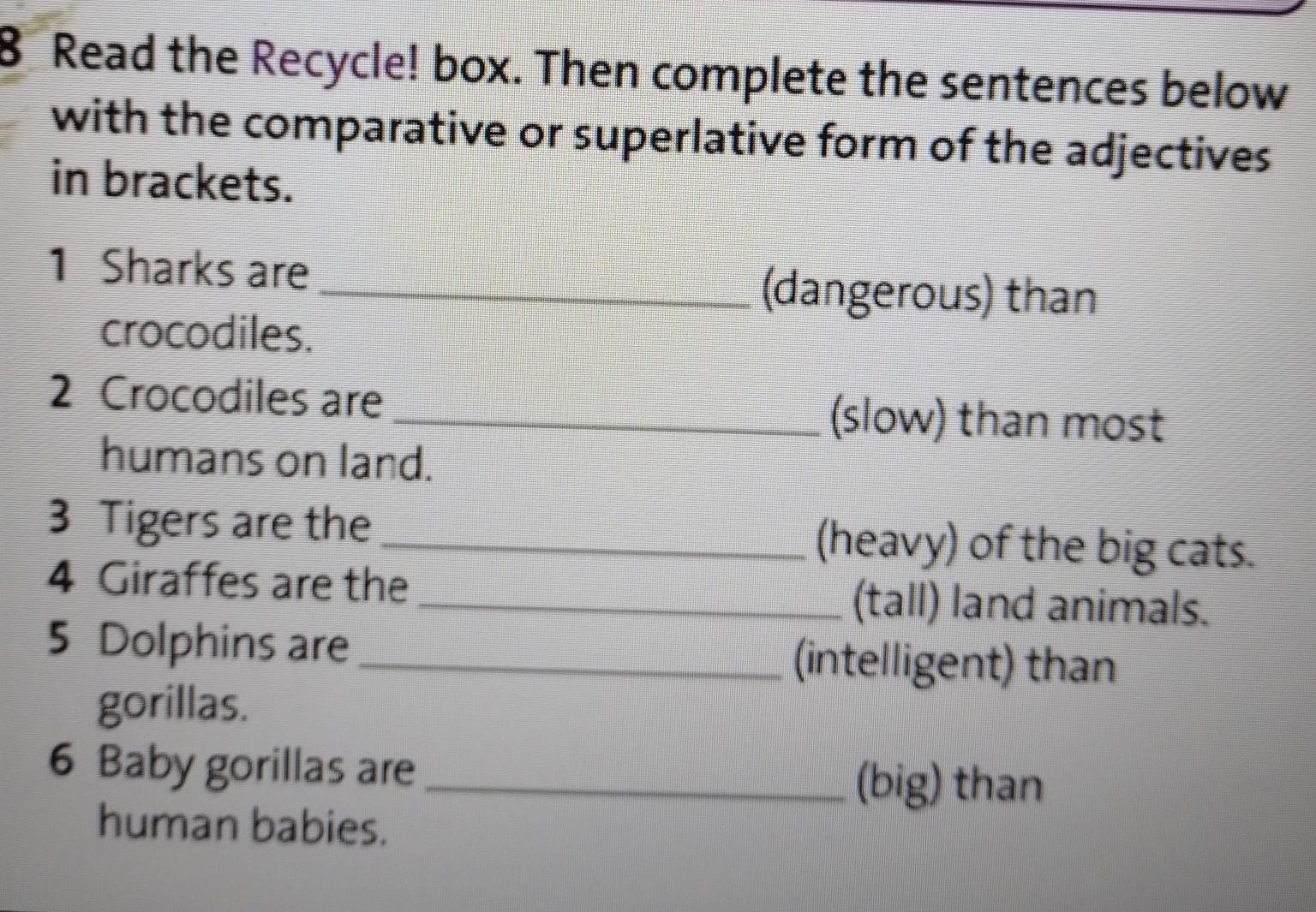 8 Read the Recycle! box. Then complete the sentences below with the comparative or superlative form of the adjectives in brackets.

1 Sharks are ____ (dangerous) than crocodiles.
2 Crocodiles are ____ (slow) than most humans on land.
3 Tigers are the ____ (heavy) of the big cats.
4 Giraffes are the ____ (tall) land animals.
5 Dolphins are ____ (intelligent) than gorillas.
6 Baby gorillas are ____ (big) than human babies.